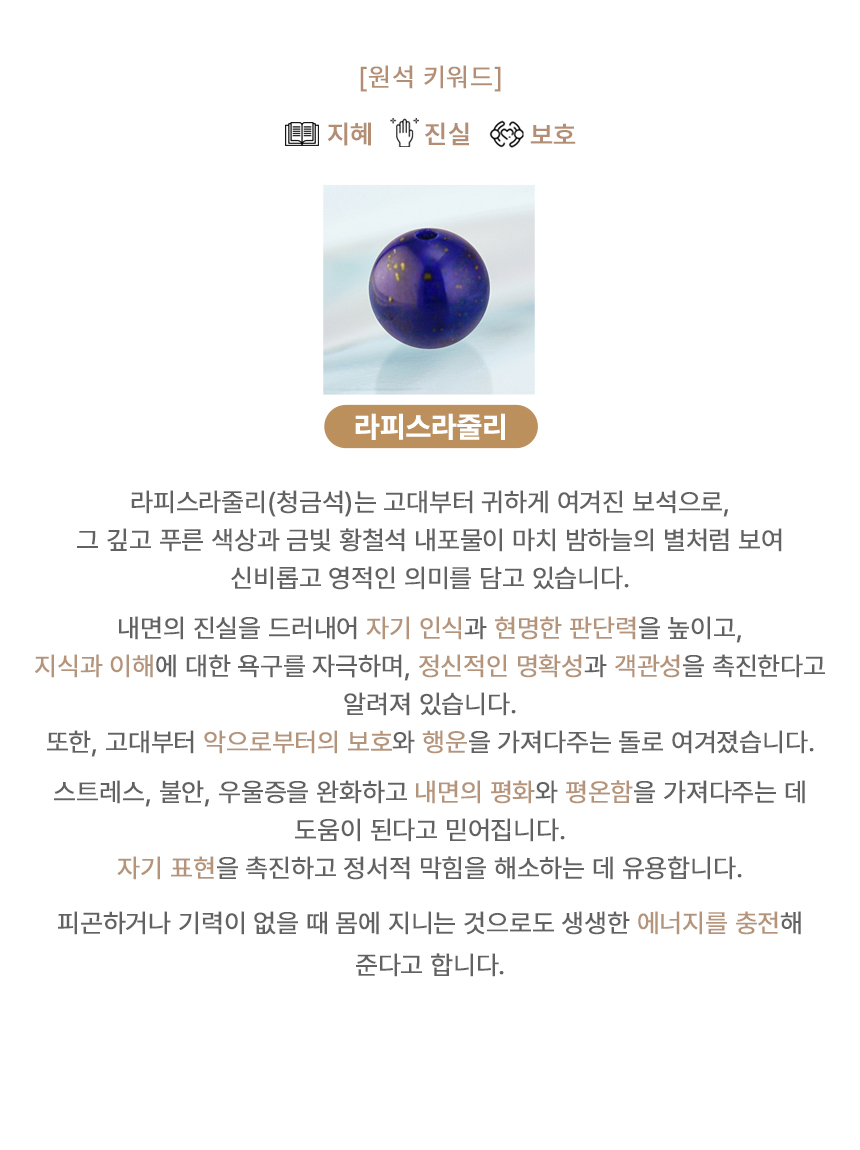 [원석 키워드]

지혜 진실 보호

라피스라줄리

라피스라줄리(청금석)는 고대부터 귀하게 여겨진 보석으로, 그 깊고 푸른 색상과 금빛 황철석 내포물이 마치 밤하늘의 별처럼 보여 신비롭고 영적인 의미를 담고 있습니다.

내면의 진실을 드러내어 자기 인식과 현명한 판단력을 높이고, 지식과 이해에 대한 욕구를 자극하며, 정신적인 명확성과 객관성을 촉진한다고 알려져 있습니다.
또한, 고대부터 악으로부터의 보호와 행운을 가져다주는 돌로 여겨졌습니다.

스트레스, 불안, 우울증을 완화하고 내면의 평화와 평온함을 가져다주는 데 도움이 된다고 믿어집니다.
자기 표현을 촉진하고 정서적 막힘을 해소하는 데 유용합니다.

피곤하거나 기력이 없을 때 몸에 지니는 것으로도 생생한 에너지를 충전해 준다고 합니다.